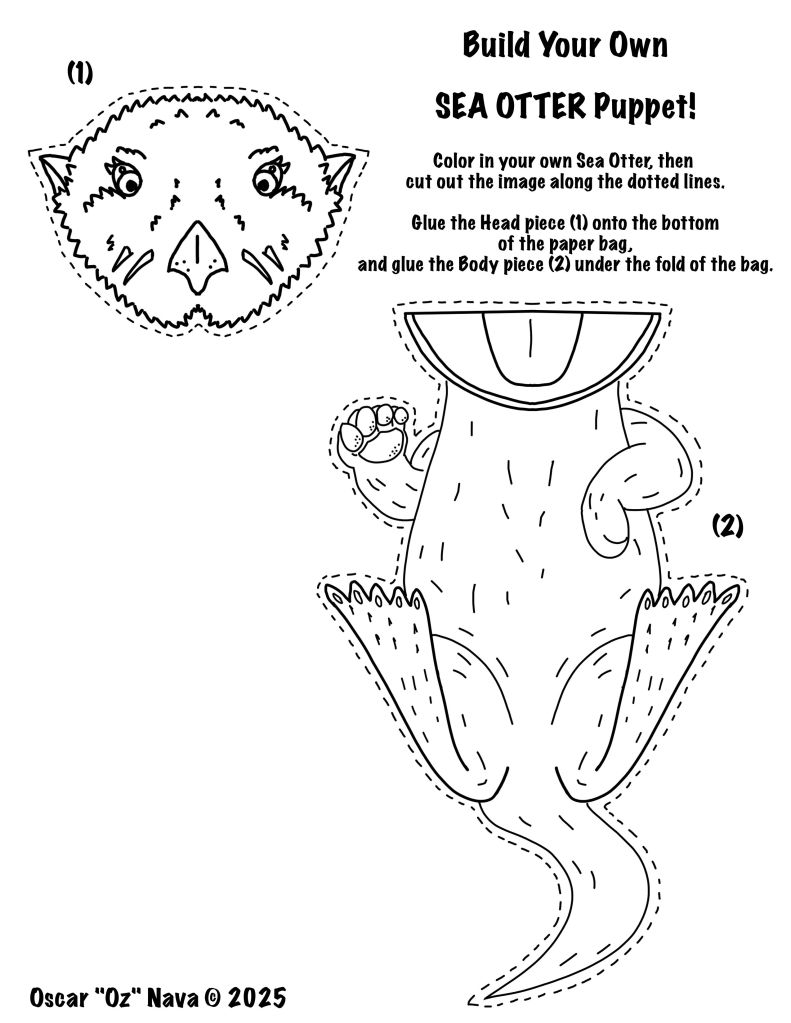 (1)

Build Your Own

SEA OTTER Puppet!

Color in your own Sea Otter, then cut out the image along the dotted lines.

Glue the Head piece (1) onto the bottom of the paper bag, and glue the Body piece (2) under the fold of the bag.

(2)

Oscar "Oz" Nava © 2025